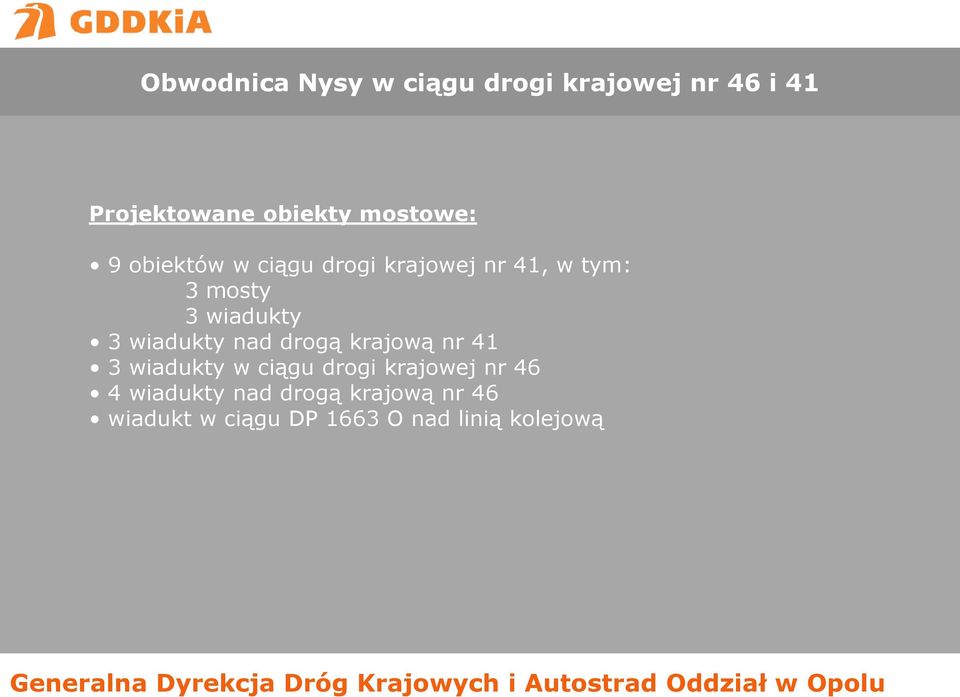 GDDKiA

Obwodnica Nysy w ciągu drogi krajowej nr 46 i 41

Projektowane obiekty mostowe:

• 9 obiektów w ciągu drogi krajowej nr 41, w tym:
3 mosty
3 wiadukty
• 3 wiadukty nad drogą krajową nr 41
• 3 wiadukty w ciągu drogi krajowej nr 46
• 4 wiadukty nad drogą krajową nr 46
• wiadukt w ciągu DP 1663 O nad linią kolejową

Generalna Dyrekcja Dróg Krajowych i Autostrad Oddział w Opolu